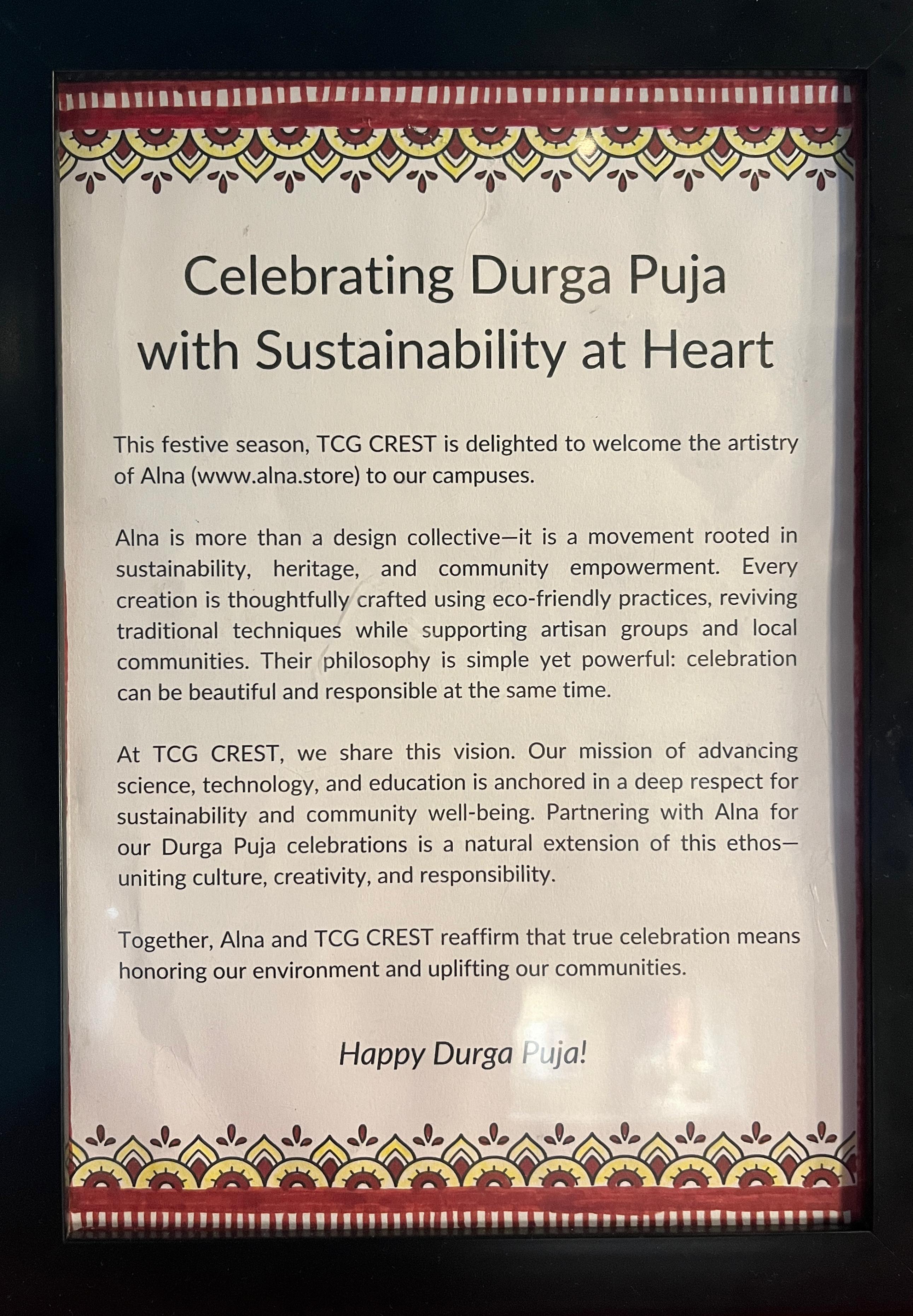 Celebrating Durga Puja with Sustainability at Heart

This festive season, TCG CREST is delighted to welcome the artistry of Alna (www.alna.store) to our campuses.

Alna is more than a design collective—it is a movement rooted in sustainability, heritage, and community empowerment. Every creation is thoughtfully crafted using eco-friendly practices, reviving traditional techniques while supporting artisan groups and local communities. Their philosophy is simple yet powerful: celebration can be beautiful and responsible at the same time.

At TCG CREST, we share this vision. Our mission of advancing science, technology, and education is anchored in a deep respect for sustainability and community well-being. Partnering with Alna for our Durga Puja celebrations is a natural extension of this ethos—uniting culture, creativity, and responsibility.

Together, Alna and TCG CREST reaffirm that true celebration means honoring our environment and uplifting our communities.

Happy Durga Puja!